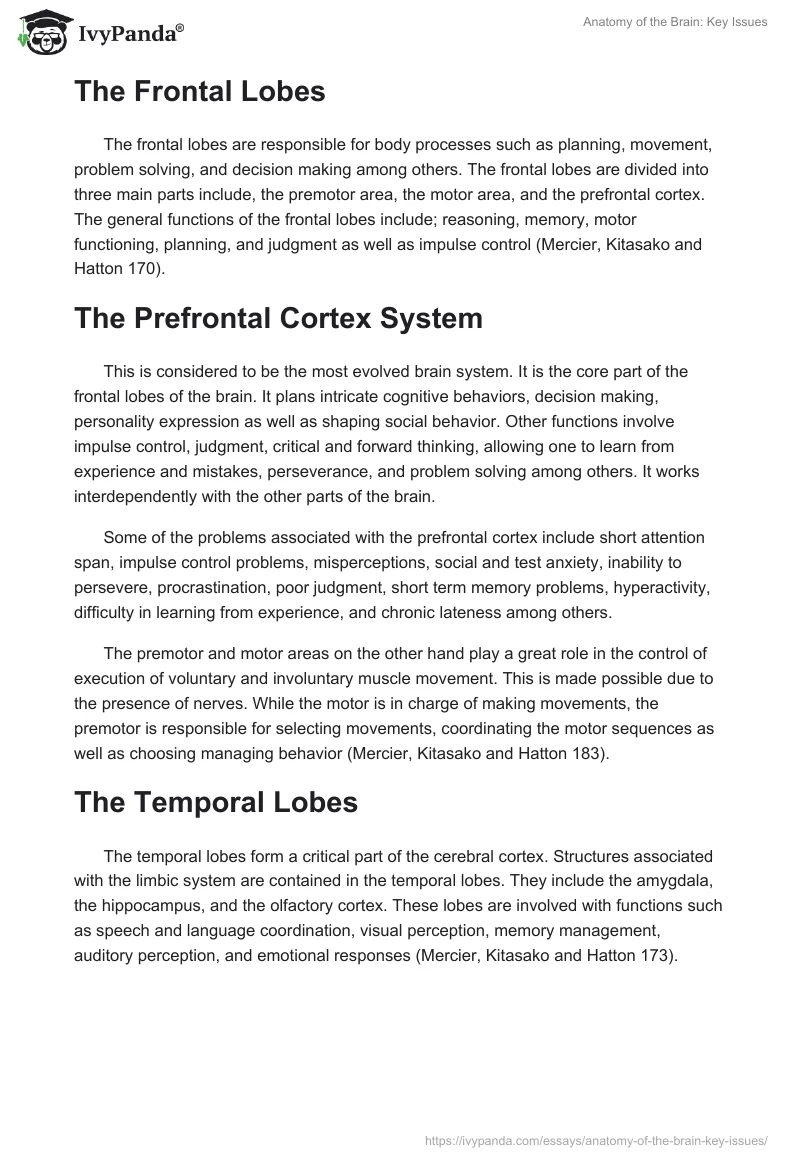 IvyPanda®

Anatomy of the Brain: Key Issues

The Frontal Lobes

The frontal lobes are responsible for body processes such as planning, movement, problem solving, and decision making among others. The frontal lobes are divided into three main parts include, the premotor area, the motor area, and the prefrontal cortex. The general functions of the frontal lobes include; reasoning, memory, motor functioning, planning, and judgment as well as impulse control (Mercier, Kitasako and Hatton 170).

The Prefrontal Cortex System

This is considered to be the most evolved brain system. It is the core part of the frontal lobes of the brain. It plans intricate cognitive behaviors, decision making, personality expression as well as shaping social behavior. Other functions involve impulse control, judgment, critical and forward thinking, allowing one to learn from experience and mistakes, perseverance, and problem solving among others. It works interdependently with the other parts of the brain.

Some of the problems associated with the prefrontal cortex include short attention span, impulse control problems, misperceptions, social and test anxiety, inability to persevere, procrastination, poor judgment, short term memory problems, hyperactivity, difficulty in learning from experience, and chronic lateness among others.

The premotor and motor areas on the other hand play a great role in the control of execution of voluntary and involuntary muscle movement. This is made possible due to the presence of nerves. While the motor is in charge of making movements, the premotor is responsible for selecting movements, coordinating the motor sequences as well as choosing managing behavior (Mercier, Kitasako and Hatton 183).

The Temporal Lobes

The temporal lobes form a critical part of the cerebral cortex. Structures associated with the limbic system are contained in the temporal lobes. They include the amygdala, the hippocampus, and the olfactory cortex. These lobes are involved with functions such as speech and language coordination, visual perception, memory management, auditory perception, and emotional responses (Mercier, Kitasako and Hatton 173).

https://ivypanda.com/essays/anatomy-of-the-brain-key-issues/